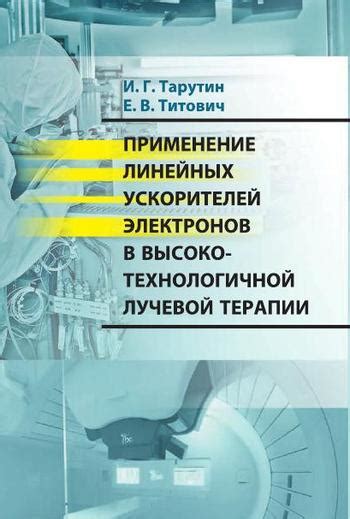 И. Г. Тарутин
Е. В. Титович

ПРИМЕНЕНИЕ ЛИНЕЙНЫХ УСКОРИТЕЛЕЙ ЭЛЕКТРОНОВ В ВЫСОКОТЕХНОЛОГИЧНОЙ ЛУЧЕВОЙ ТЕРАПИИ